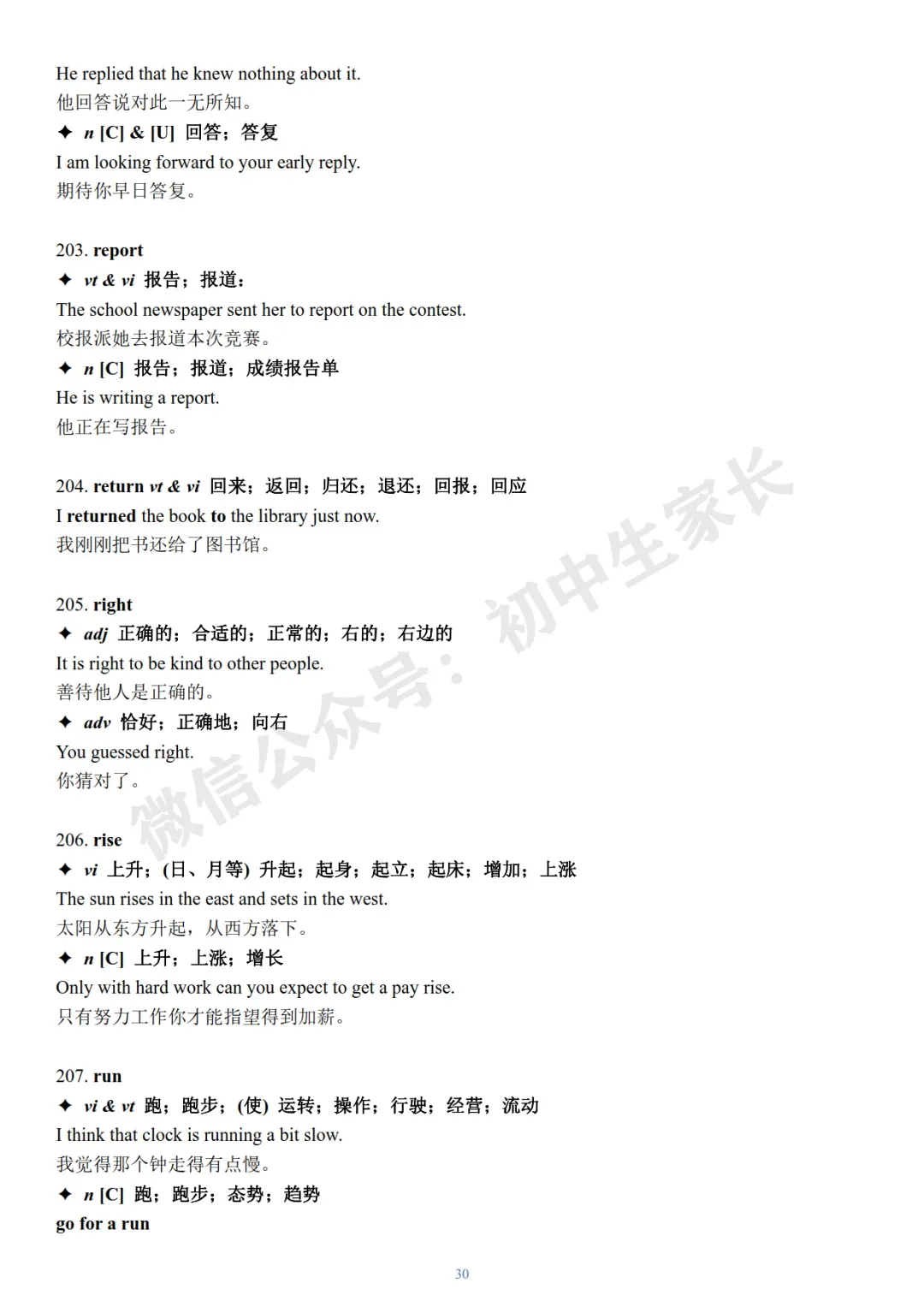 He replied that he knew nothing about it.
他回答说对此一无所知。
✦ n [C] & [U] 回答；答复
I am looking forward to your early reply.
期待你早日答复。

203. report
✦ vt & vi 报告；报道：
The school newspaper sent her to report on the contest.
校报派她去报道本次竞赛。
✦ n [C] 报告；报道；成绩报告单
He is writing a report.
他正在写报告。

204. return vt & vi 回来；返回；归还；退还；回报；回应
I returned the book to the library just now.
我刚刚把书还给了图书馆。

205. right
✦ adj 正确的；合适的；正常的；右的；右边的
It is right to be kind to other people.
善待他人是正确的。
✦ adv 恰好；正确地；向右
You guessed right.
你猜对了。

206. rise
✦ vi 上升；(日、月等) 升起；起身；起立；起床；增加；上涨
The sun rises in the east and sets in the west.
太阳从东方升起，从西方落下。
✦ n [C] 上升；上涨；增长
Only with hard work can you expect to get a pay rise.
只有努力工作你才能指望得到加薪。

207. run
✦ vi & vt 跑；跑步；(使) 运转；操作；行驶；经营；流动
I think that clock is running a bit slow.
我觉得那个钟走得有点慢。
✦ n [C] 跑；跑步；态势；趋势
go for a run

微信公众号：初中生家长

30